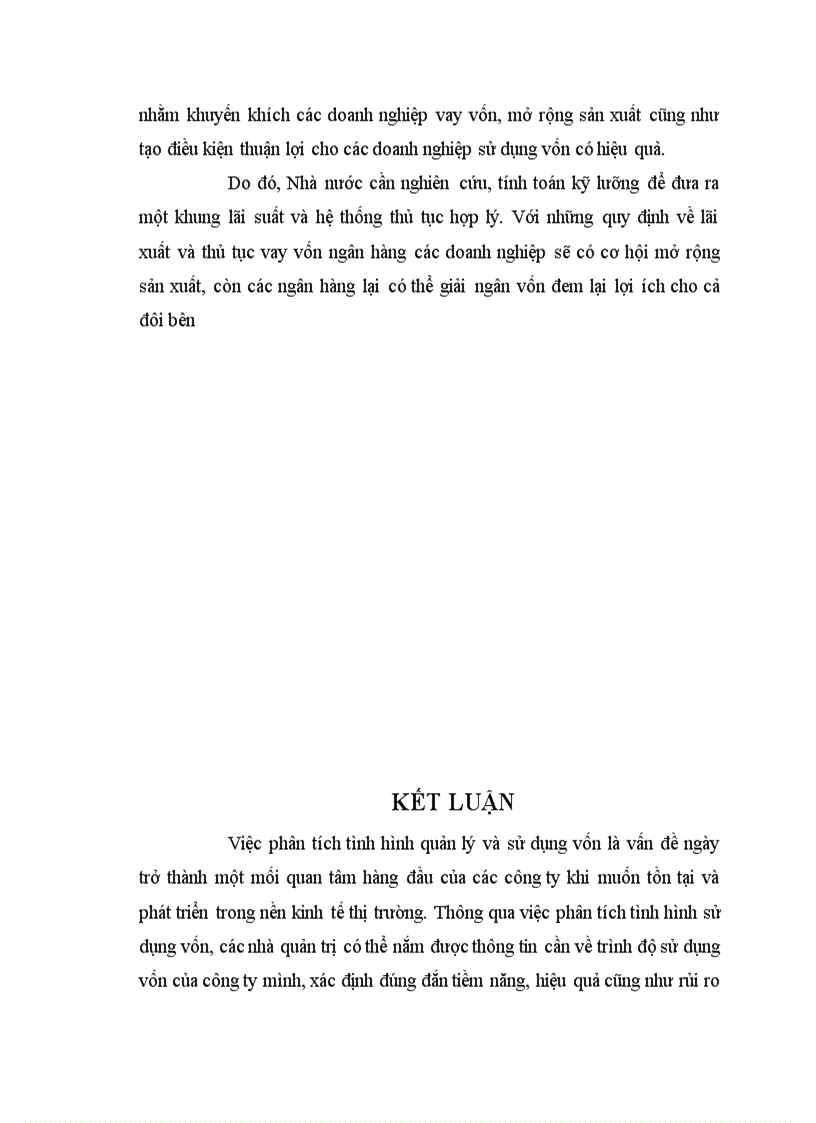 nhằm khuyến khích các doanh nghiệp vay vốn, mở rộng sản xuất cũng như tạo điều kiện thuận lợi cho các doanh nghiệp sử dụng vốn có hiệu quả.

Do đó, Nhà nước cần nghiên cứu, tính toán kỹ lưỡng để đưa ra một khung lãi suất và hệ thống thủ tục hợp lý. Với những quy định về lãi xuất và thủ tục vay vốn ngân hàng các doanh nghiệp sẽ có cơ hội mở rộng sản xuất, còn các ngân hàng lại có thể giải ngân vốn đem lại lợi ích cho cả đôi bên

KẾT LUẬN

Việc phân tích tình hình quản lý và sử dụng vốn là vấn đề ngày trở thành một mối quan tâm hàng đầu của các công ty khi muốn tồn tại và phát triển trong nền kinh tế thị trường. Thông qua việc phân tích tình hình sử dụng vốn, các nhà quản trị có thể nắm được thông tin cần về trình độ sử dụng vốn của công ty mình, xác định đúng đắn tiềm năng, hiệu quả cũng như rủi ro